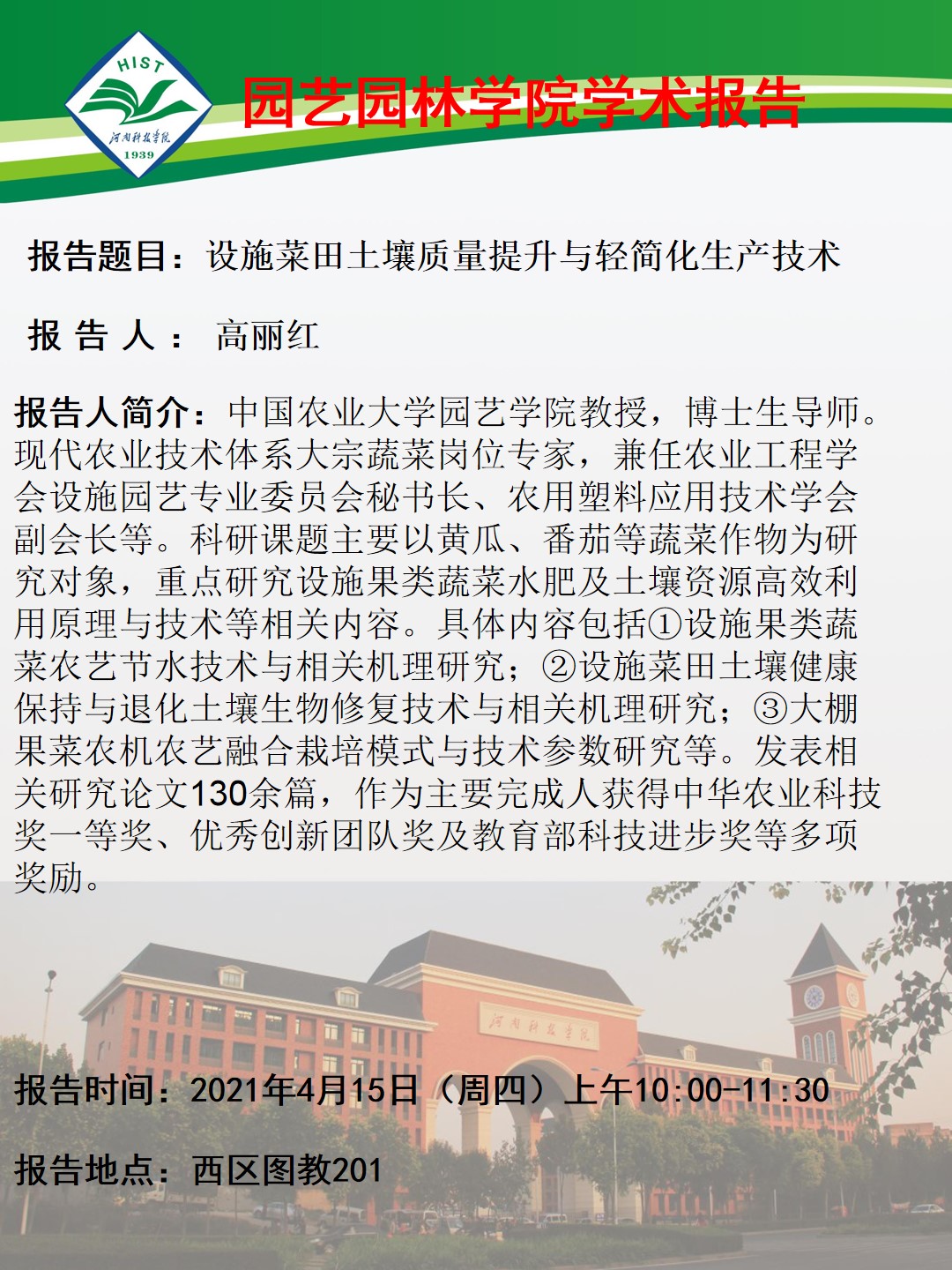 HIST
河南科技学院
1939

园艺园林学院学术报告

报告题目：设施菜田土壤质量提升与轻简化生产技术

报 告 人： 高丽红

报告人简介：中国农业大学园艺学院教授，博士生导师。现代农业技术体系大宗蔬菜岗位专家，兼任农业工程学会设施园艺专业委员会秘书长、农用塑料应用技术学会副会长等。科研课题主要以黄瓜、番茄等蔬菜作物为研究对象，重点研究设施果类蔬菜水肥及土壤资源高效利用原理与技术等相关内容。具体内容包括①设施果类蔬菜农艺节水技术与相关机理研究；②设施菜田土壤健康保持与退化土壤生物修复技术与相关机理研究；③大棚果菜农机农艺融合栽培模式与技术参数研究等。发表相关研究论文130余篇，作为主要完成人获得中华农业科技奖一等奖、优秀创新团队奖及教育部科技进步奖等多项奖励。

河南科技学院

报告时间：2021年4月15日（周四）上午10:00-11:30

报告地点：西区图教201